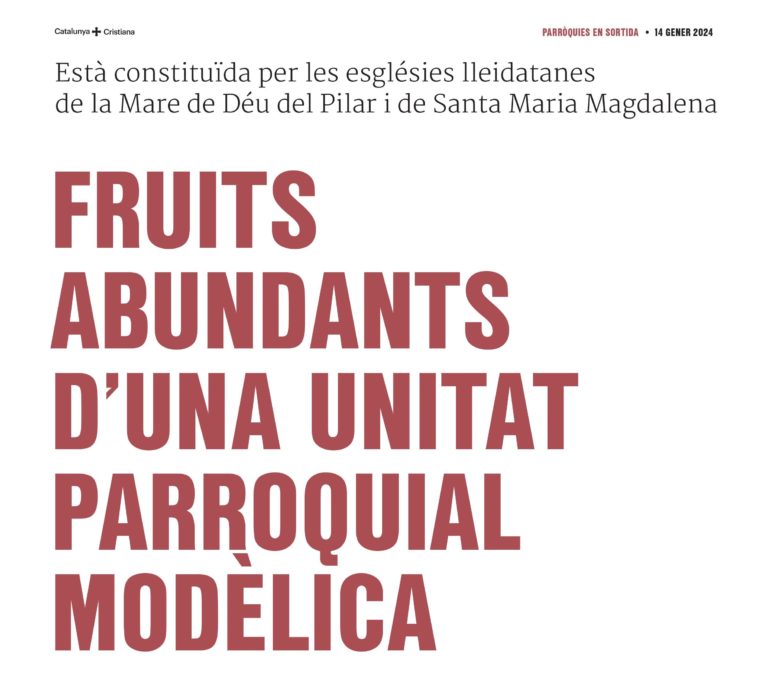 Catalunya Cristiana

PARRÒQUIES EN SORTIDA • 14 GENER 2024

Està constituïda per les esglésies lleidatanes de la Mare de Déu del Pilar i de Santa Maria Magdalena

FRUITS ABUNDANTS D'UNA UNITAT PARROQUIAL MODÈLICA